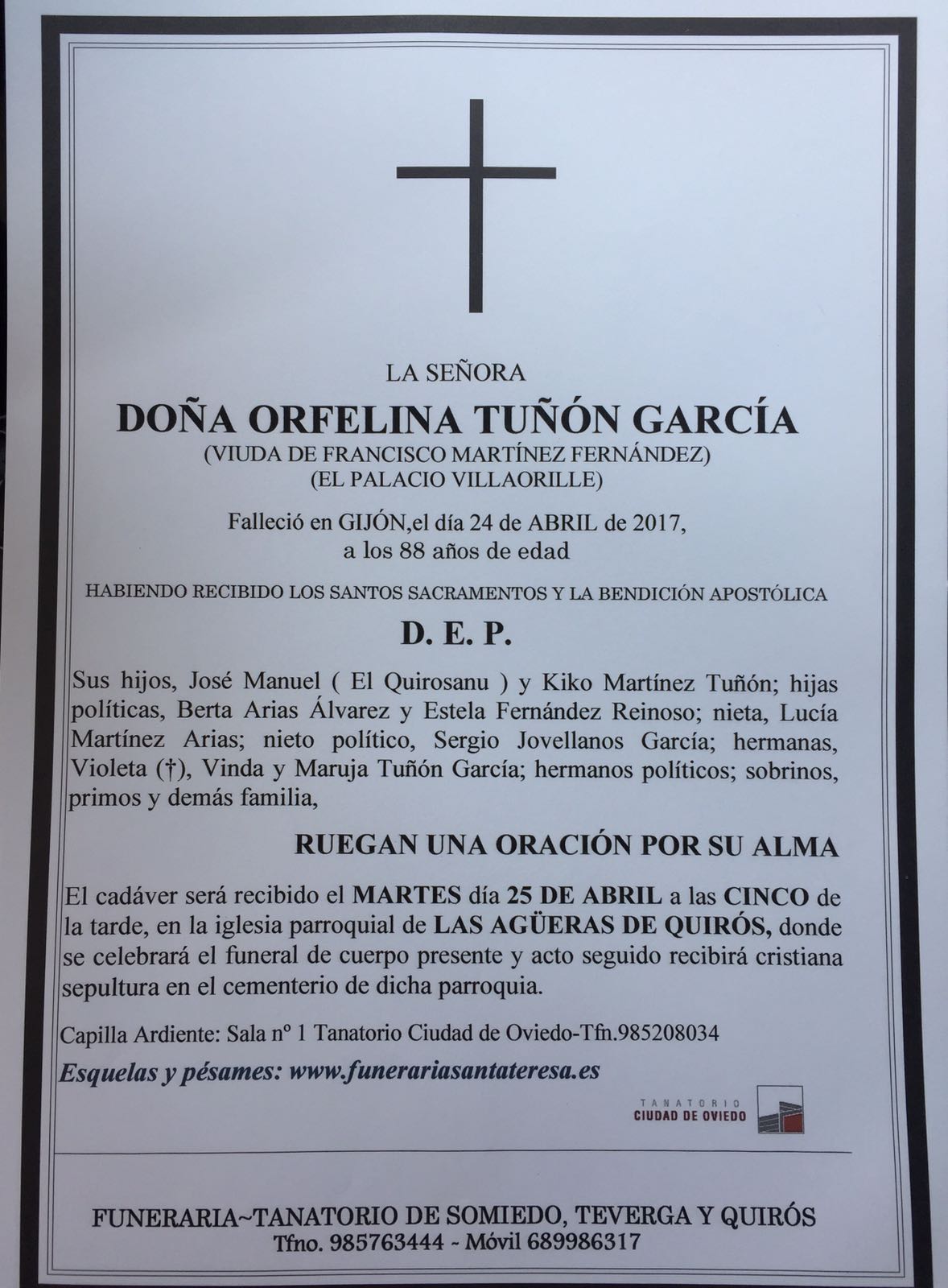 LA SEÑORA

DOÑA ORFELINA TUÑÓN GARCÍA

(VIUDA DE FRANCISCO MARTÍNEZ FERNÁNDEZ)
(EL PALACIO VILLAORILLE)

Falleció en GIJÓN,el día 24 de ABRIL de 2017, a los 88 años de edad

HABIENDO RECIBIDO LOS SANTOS SACRAMENTOS Y LA BENDICIÓN APOSTÓLICA

D. E. P.

Sus hijos, José Manuel ( El Quirosanu ) y Kiko Martínez Tuñón; hijas políticas, Berta Arias Álvarez y Estela Fernández Reinoso; nieta, Lucía Martínez Arias; nieto político, Sergio Jovellanos García; hermanas, Violeta (†), Vinda y Maruja Tuñón García; hermanos políticos; sobrinos, primos y demás familia,

RUEGAN UNA ORACIÓN POR SU ALMA

El cadáver será recibido el MARTES día 25 DE ABRIL a las CINCO de la tarde, en la iglesia parroquial de LAS AGÜERAS DE QUIRÓS, donde se celebrará el funeral de cuerpo presente y acto seguido recibirá cristiana sepultura en el cementerio de dicha parroquia.

Capilla Ardiente: Sala nº 1 Tanatorio Ciudad de Oviedo-Tfn.985208034

Esquelas y pésames: www.funerariasantateresa.es

TANATORIO
CIUDAD DE OVIEDO

FUNERARIA~TANATORIO DE SOMIEDO, TEVERGA Y QUIRÓS
Tfno. 985763444 ~ Móvil 689986317